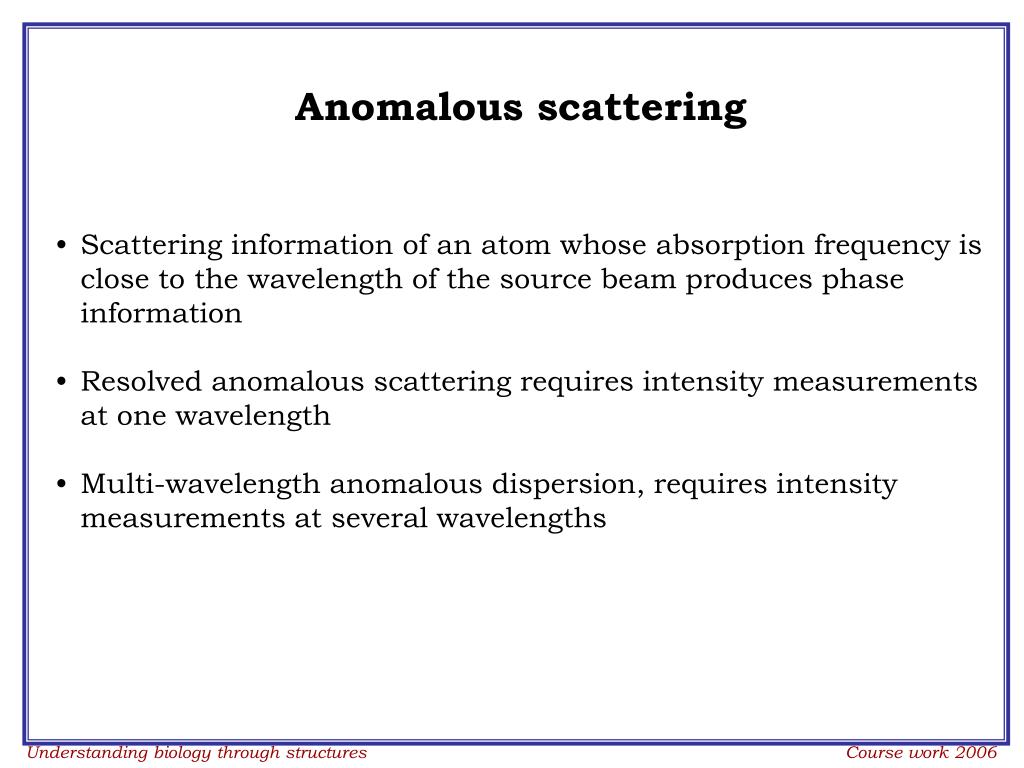 Anomalous scattering

• Scattering information of an atom whose absorption frequency is close to the wavelength of the source beam produces phase information

• Resolved anomalous scattering requires intensity measurements at one wavelength

• Multi-wavelength anomalous dispersion, requires intensity measurements at several wavelengths

Understanding biology through structures

Course work 2006